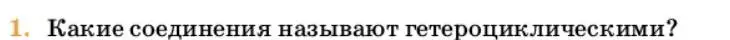 1. Какие соединения называют гетероциклическими?